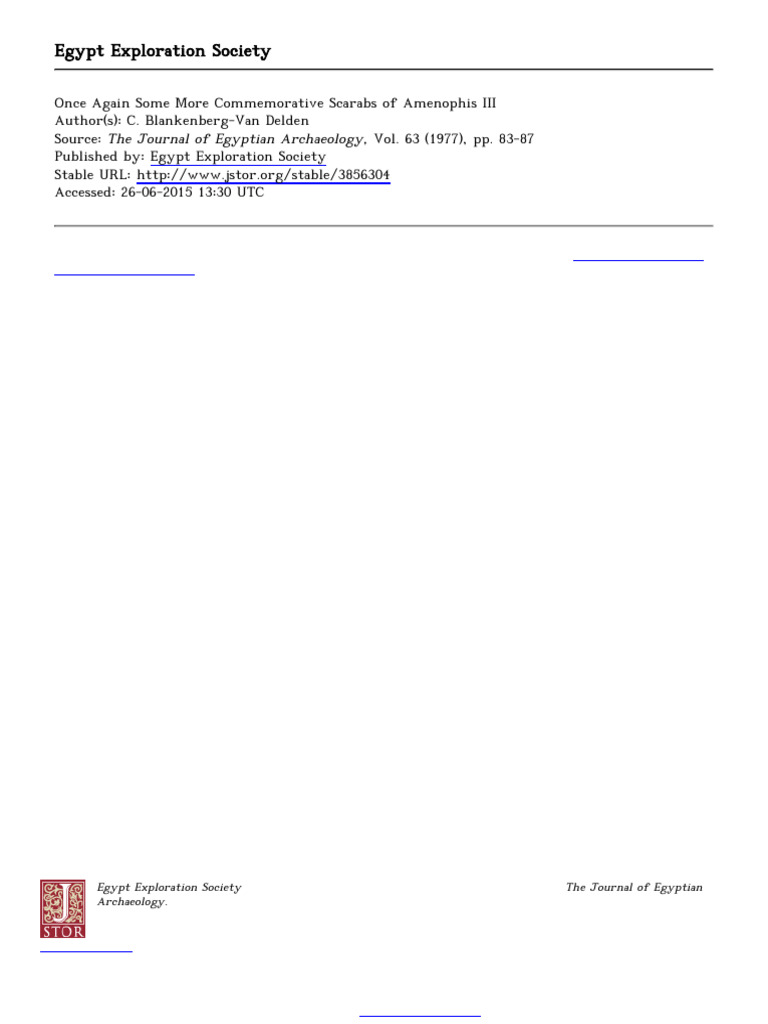 Egypt Exploration Society

Once Again Some More Commemorative Scarabs of Amenophis III
Author(s): C. Blankenberg-Van Delden
Source: The Journal of Egyptian Archaeology, Vol. 63 (1977), pp. 83-87
Published by: Egypt Exploration Society
Stable URL: http://www.jstor.org/stable/3856304
Accessed: 26-06-2015 13:30 UTC

JSTOR

Egypt Exploration Society The Journal of Egyptian Archaeology.